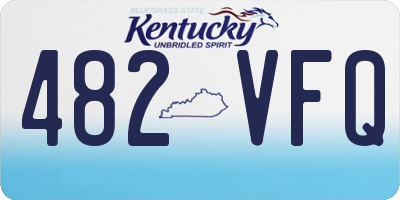 BLUEGRASS STATE
Kentucky
UNBRIDLED SPIRIT

482 VFQ